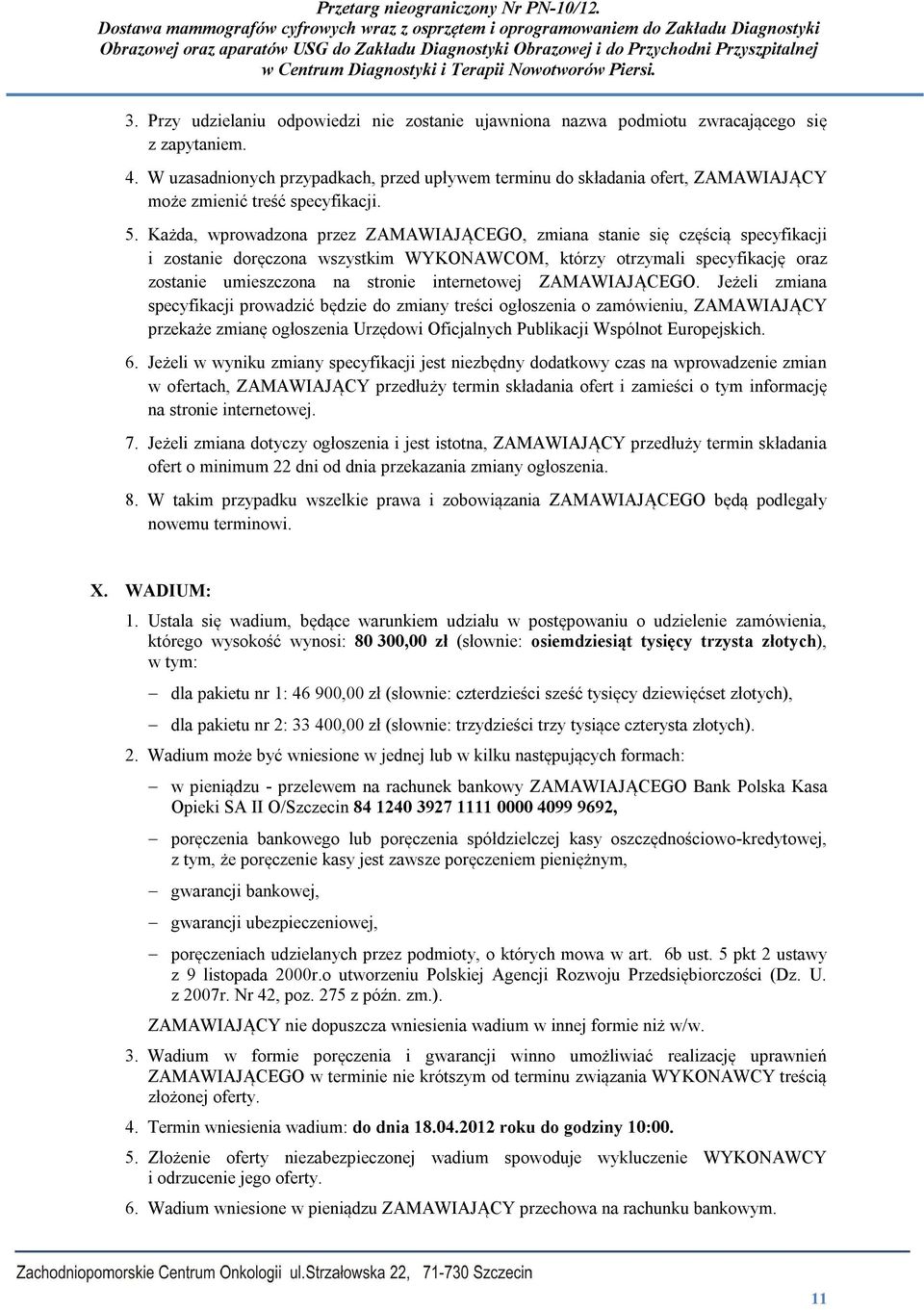 Przetarg nieograniczony Nr PN-10/12.
Dostawa mammografów cyfrowych wraz z osprzętem i oprogramowaniem do Zakładu Diagnostyki Obrazowej oraz aparatów USG do Zakładu Diagnostyki Obrazowej i do Przychodni Przyszpitalnej w Centrum Diagnostyki i Terapii Nowotworów Piersi.

3. Przy udzielaniu odpowiedzi nie zostanie ujawniona nazwa podmiotu zwracającego się z zapytaniem.

4. W uzasadnionych przypadkach, przed upływem terminu do składania ofert, ZAMAWIAJĄCY może zmienić treść specyfikacji.

5. Każda, wprowadzona przez ZAMAWIAJĄCEGO, zmiana stanie się częścią specyfikacji i zostanie doręczona wszystkim WYKONAWCOM, którzy otrzymali specyfikację oraz zostanie umieszczona na stronie internetowej ZAMAWIAJĄCEGO. Jeżeli zmiana specyfikacji prowadzić będzie do zmiany treści ogłoszenia o zamówieniu, ZAMAWIAJĄCY przekaże zmianę ogłoszenia Urzędowi Oficjalnych Publikacji Wspólnot Europejskich.

6. Jeżeli w wyniku zmiany specyfikacji jest niezbędny dodatkowy czas na wprowadzenie zmian w ofertach, ZAMAWIAJĄCY przedłuży termin składania ofert i zamieści o tym informację na stronie internetowej.

7. Jeżeli zmiana dotyczy ogłoszenia i jest istotna, ZAMAWIAJĄCY przedłuży termin składania ofert o minimum 22 dni od dnia przekazania zmiany ogłoszenia.

8. W takim przypadku wszelkie prawa i zobowiązania ZAMAWIAJĄCEGO będą podlegały nowemu terminowi.

X. WADIUM:

1. Ustala się wadium, będące warunkiem udziału w postępowaniu o udzielenie zamówienia, którego wysokość wynosi: 80 300,00 zł (słownie: osiemdziesiąt tysięcy trzysta złotych), w tym:

– dla pakietu nr 1: 46 900,00 zł (słownie: czterdzieści sześć tysięcy dziewięćset złotych),

– dla pakietu nr 2: 33 400,00 zł (słownie: trzydzieści trzy tysiące czterysta złotych).

2. Wadium może być wniesione w jednej lub w kilku następujących formach:

– w pieniądzu - przelewem na rachunek bankowy ZAMAWIAJĄCEGO Bank Polska Kasa Opieki SA II O/Szczecin 84 1240 3927 1111 0000 4099 9692,

– poręczenia bankowego lub poręczenia spółdzielczej kasy oszczędnościowo-kredytowej, z tym, że poręczenie kasy jest zawsze poręczeniem pieniężnym,

– gwarancji bankowej,

– gwarancji ubezpieczeniowej,

– poręczeniach udzielanych przez podmioty, o których mowa w art. 6b ust. 5 pkt 2 ustawy z 9 listopada 2000r.o utworzeniu Polskiej Agencji Rozwoju Przedsiębiorczości (Dz. U. z 2007r. Nr 42, poz. 275 z późn. zm.).

ZAMAWIAJĄCY nie dopuszcza wniesienia wadium w innej formie niż w/w.

3. Wadium w formie poręczenia i gwarancji winno umożliwiać realizację uprawnień ZAMAWIAJĄCEGO w terminie nie krótszym od terminu związania WYKONAWCY treścią złożonej oferty.

4. Termin wniesienia wadium: do dnia 18.04.2012 roku do godziny 10:00.

5. Złożenie oferty niezabezpieczonej wadium spowoduje wykluczenie WYKONAWCY i odrzucenie jego oferty.

6. Wadium wniesione w pieniądzu ZAMAWIAJĄCY przechowa na rachunku bankowym.

Zachodniopomorskie Centrum Onkologii ul.Strzałowska 22, 71-730 Szczecin

11